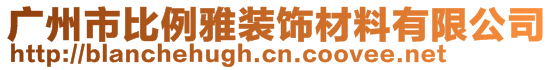 广州市比例雅装饰材料有限公司
http://blanchehugh.cn.coovee.net